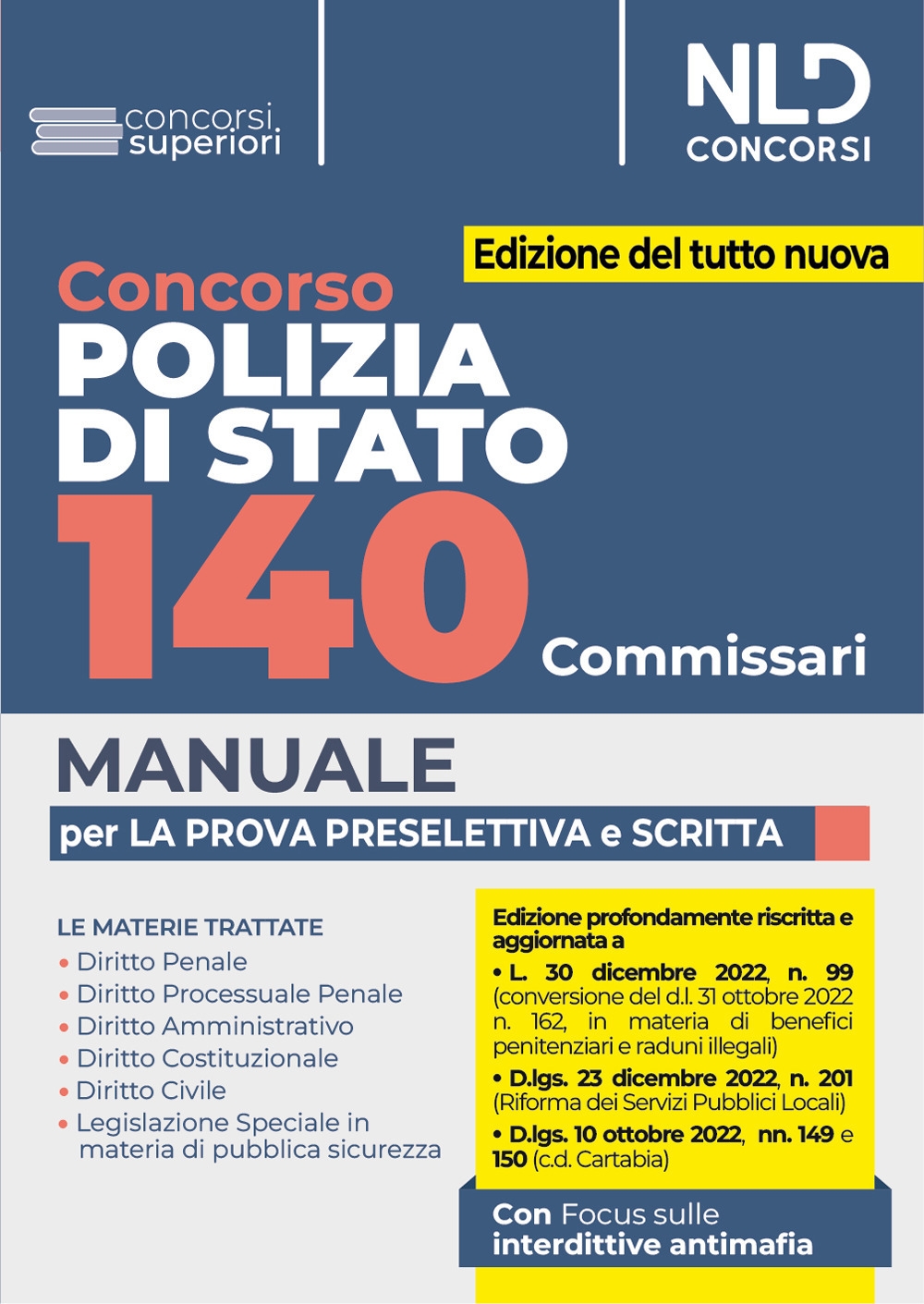 concorsi superiori

NLD CONCORSI

Edizione del tutto nuova

Concorso
POLIZIA DI STATO
140 Commissari

MANUALE
per LA PROVA PRESELETTIVA e SCRITTA

LE MATERIE TRATTATE
• Diritto Penale
• Diritto Processuale Penale
• Diritto Amministrativo
• Diritto Costituzionale
• Diritto Civile
• Legislazione Speciale in materia di pubblica sicurezza

Edizione profondamente riscritta e aggiornata a
• L. 30 dicembre 2022, n. 99 (conversione del d.l. 31 ottobre 2022 n. 162, in materia di benefici penitenziari e raduni illegali)
• D.lgs. 23 dicembre 2022, n. 201 (Riforma dei Servizi Pubblici Locali)
• D.lgs. 10 ottobre 2022, nn. 149 e 150 (c.d. Cartabia)

Con Focus sulle interdittive antimafia